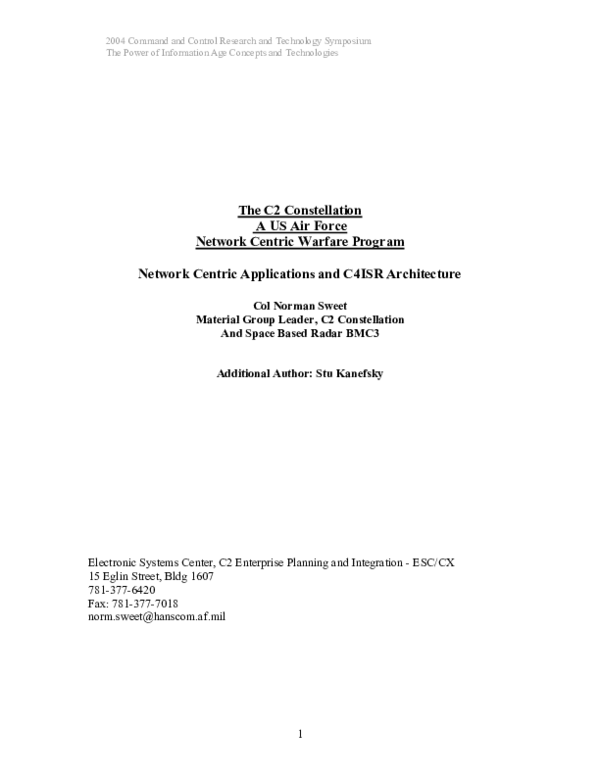 2004 Command and Control Research and Technology Symposium
The Power of Information Age Concepts and Technologies

The C2 Constellation
A US Air Force
Network Centric Warfare Program

Network Centric Applications and C4ISR Architecture

Col Norman Sweet
Material Group Leader, C2 Constellation
And Space Based Radar BMC3

Additional Author: Stu Kanefsky

Electronic Systems Center, C2 Enterprise Planning and Integration - ESC/CX
15 Eglin Street, Bldg 1607
781-377-6420
Fax: 781-377-7018
norm.sweet@hanscom.af.mil

1